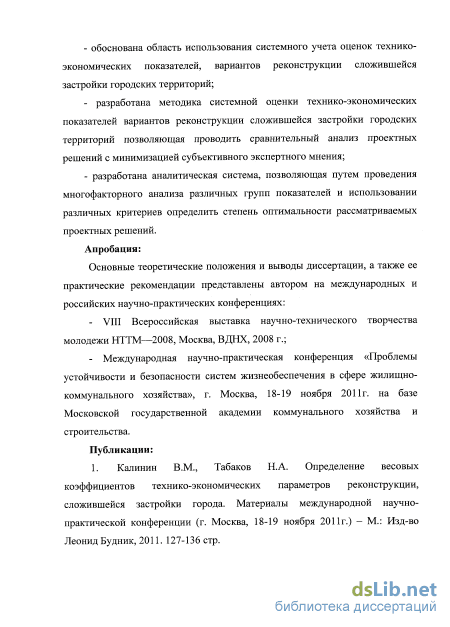 - обоснована область использования системного учета оценок технико-экономических показателей, вариантов реконструкции сложившейся застройки городских территорий;

- разработана методика системной оценки технико-экономических показателей вариантов реконструкции сложившейся застройки городских территорий позволяющая проводить сравнительный анализ проектных решений с минимизацией субъективного экспертного мнения;

- разработана аналитическая система, позволяющая путем проведения многофакторного анализа различных групп показателей и использовании различных критериев определить степень оптимальности рассматриваемых проектных решений.

Апробация:

Основные теоретические положения и выводы диссертации, а также ее практические рекомендации представлены автором на международных и российских научно-практических конференциях:

- VIII Всероссийская выставка научно-технического творчества молодежи НТТМ—2008, Москва, ВДНХ, 2008 г.;

- Международная научно-практическая конференция «Проблемы устойчивости и безопасности систем жизнеобеспечения в сфере жилищно-коммунального хозяйства», г. Москва, 18-19 ноября 2011г. на базе Московской государственной академии коммунального хозяйства и строительства.

Публикации:

1. Калинин В.М., Табаков Н.А. Определение весовых коэффициентов технико-экономических параметров реконструкции, сложившейся застройки города. Материалы международной научно-практической конференции (г. Москва, 18-19 ноября 2011г.) – М.: Изд-во Леонид Будник, 2011. 127-136 стр.

dsLib.net
библиотека диссертаций